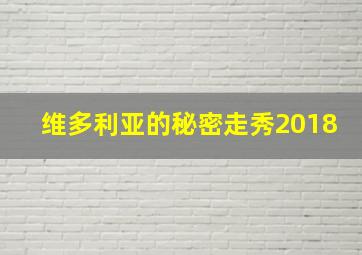 维多利亚的秘密走秀2018